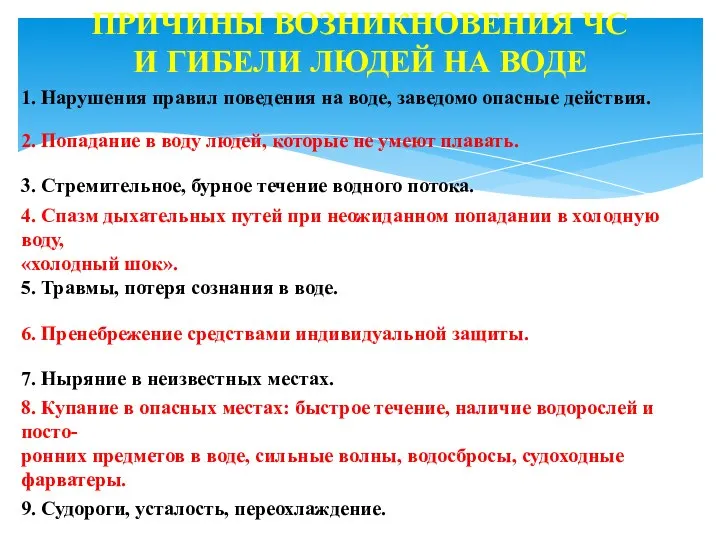 ПРИЧИНЫ ВОЗНИКНОВЕНИЯ ЧС
И ГИБЕЛИ ЛЮДЕЙ НА ВОДЕ

1. Нарушения правил поведения на воде, заведомо опасные действия.

2. Попадание в воду людей, которые не умеют плавать.

3. Стремительное, бурное течение водного потока.

4. Спазм дыхательных путей при неожиданном попадании в холодную воду,
«холодный шок».

5. Травмы, потеря сознания в воде.

6. Пренебрежение средствами индивидуальной защиты.

7. Ныряние в неизвестных местах.

8. Купание в опасных местах: быстрое течение, наличие водорослей и посторонних предметов в воде, сильные волны, водосбросы, судоходные фарватеры.

9. Судороги, усталость, переохлаждение.